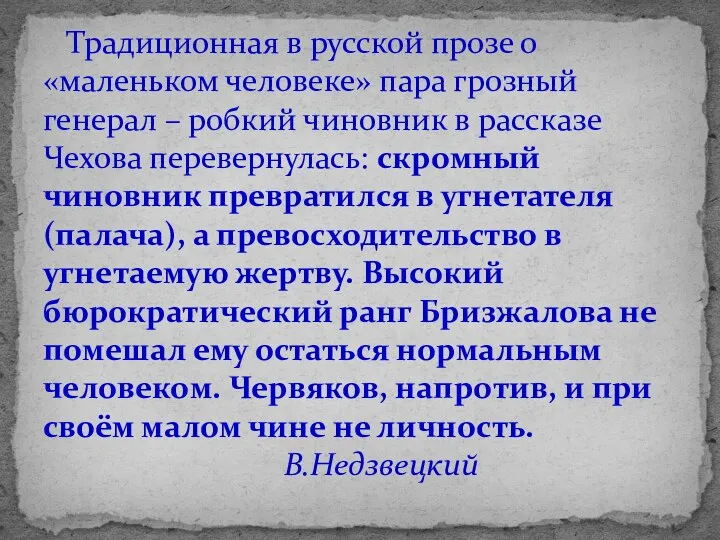 Традиционная в русской прозе о «маленьком человеке» пара грозный генерал – робкий чиновник в рассказе Чехова перевернулась: скромный чиновник превратился в угнетателя (палача), а превосходительство в угнетаемую жертву. Высокий бюрократический ранг Бризжалова не помешал ему остаться нормальным человеком. Червяков, напротив, и при своём малом чине не личность.

В.Недзвецкий